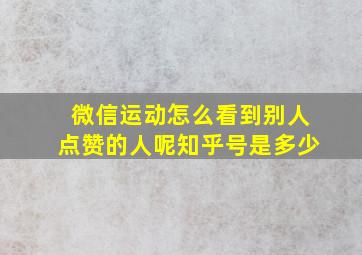 微信运动怎么看到别人点赞的人呢知乎号是多少